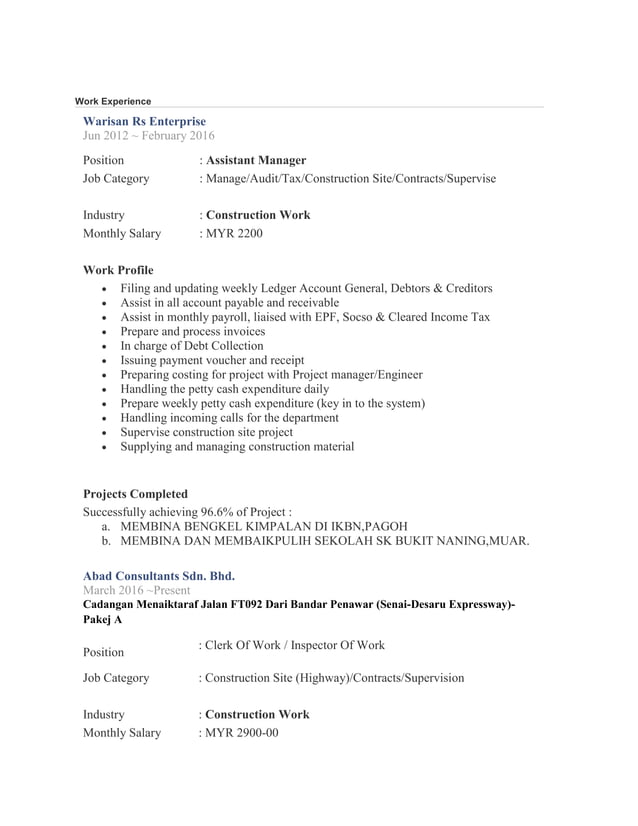 Work Experience

Warisan Rs Enterprise
Jun 2012 ~ February 2016

Position : Assistant Manager
Job Category : Manage/Audit/Tax/Construction Site/Contracts/Supervise

Industry : Construction Work
Monthly Salary : MYR 2200

Work Profile

- Filing and updating weekly Ledger Account General, Debtors & Creditors
- Assist in all account payable and receivable
- Assist in monthly payroll, liaised with EPF, Socso & Cleared Income Tax
- Prepare and process invoices
- In charge of Debt Collection
- Issuing payment voucher and receipt
- Preparing costing for project with Project manager/Engineer
- Handling the petty cash expenditure daily
- Prepare weekly petty cash expenditure (key in to the system)
- Handling incoming calls for the department
- Supervise construction site project
- Supplying and managing construction material

Projects Completed
Successfully achieving 96.6% of Project :
a. MEMBINA BENGKEL KIMPALAN DI IKBN,PAGOH
b. MEMBINA DAN MEMBAIKPULIH SEKOLAH SK BUKIT NANING,MUAR.

Abad Consultants Sdn. Bhd.
March 2016 ~Present
Cadangan Menaiktaraf Jalan FT092 Dari Bandar Penawar (Senai-Desaru Expressway)-Pakej A

Position : Clerk Of Work / Inspector Of Work

Job Category : Construction Site (Highway)/Contracts/Supervision

Industry : Construction Work
Monthly Salary : MYR 2900-00